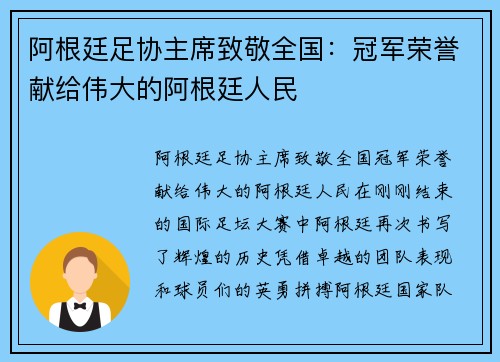 阿根廷足协主席致敬全国：冠军荣誉献给伟大的阿根廷人民

阿根廷足协主席致敬全国冠军荣誉献给伟大的阿根廷人民在刚刚结束的国际足坛大赛中阿根廷再次书写了辉煌的历史凭借卓越的团队表现和球员们的英勇拼搏阿根廷国家队